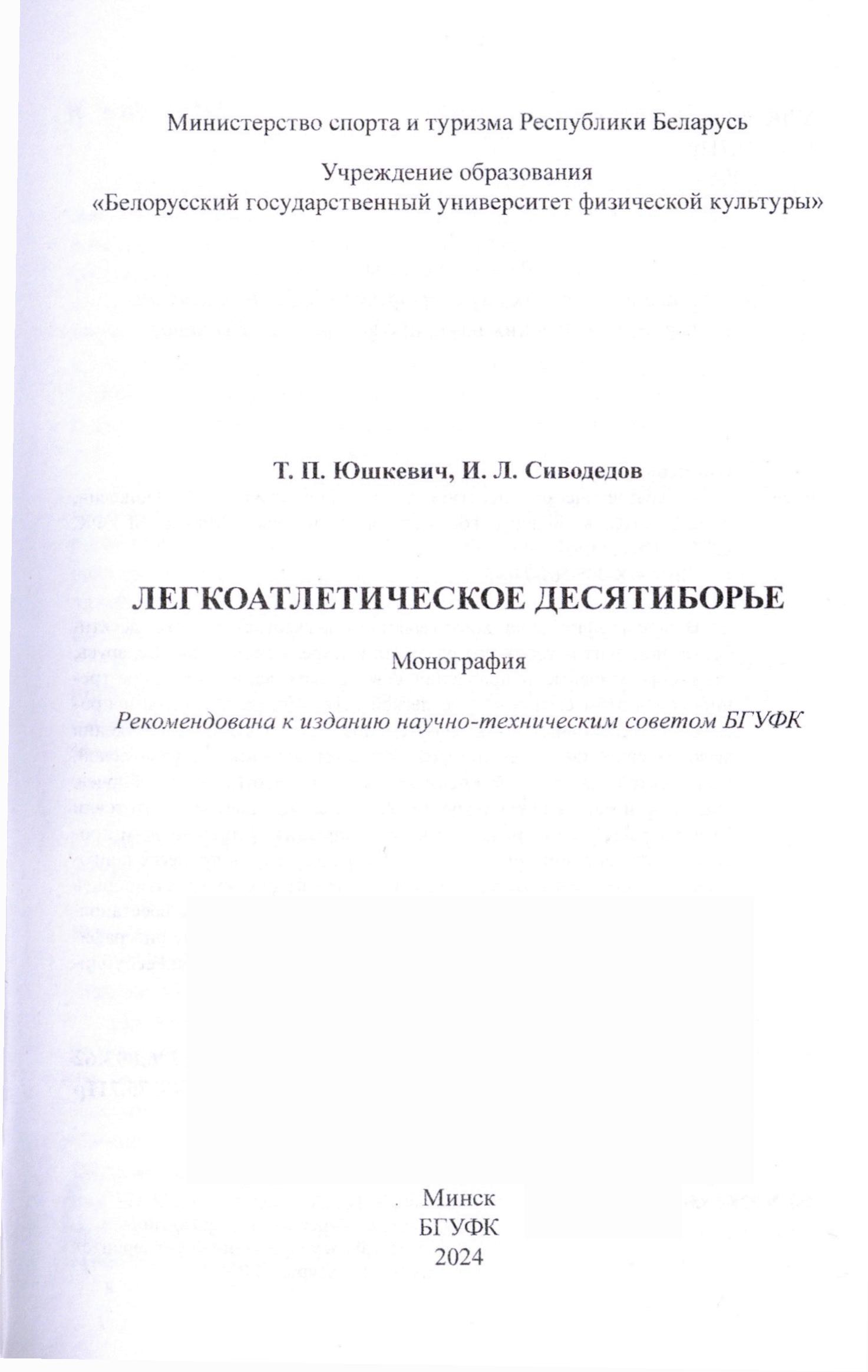 Министерство спорта и туризма Республики Беларусь

Учреждение образования
«Белорусский государственный университет физической культуры»

Т. П. Юшкевич, И. Л. Сиводедов

ЛЕГКОАТЛЕТИЧЕСКОЕ ДЕСЯТИБОРЬЕ

Монография

Рекомендована к изданию научно-техническим советом БГУФК

Минск
БГУФК
2024